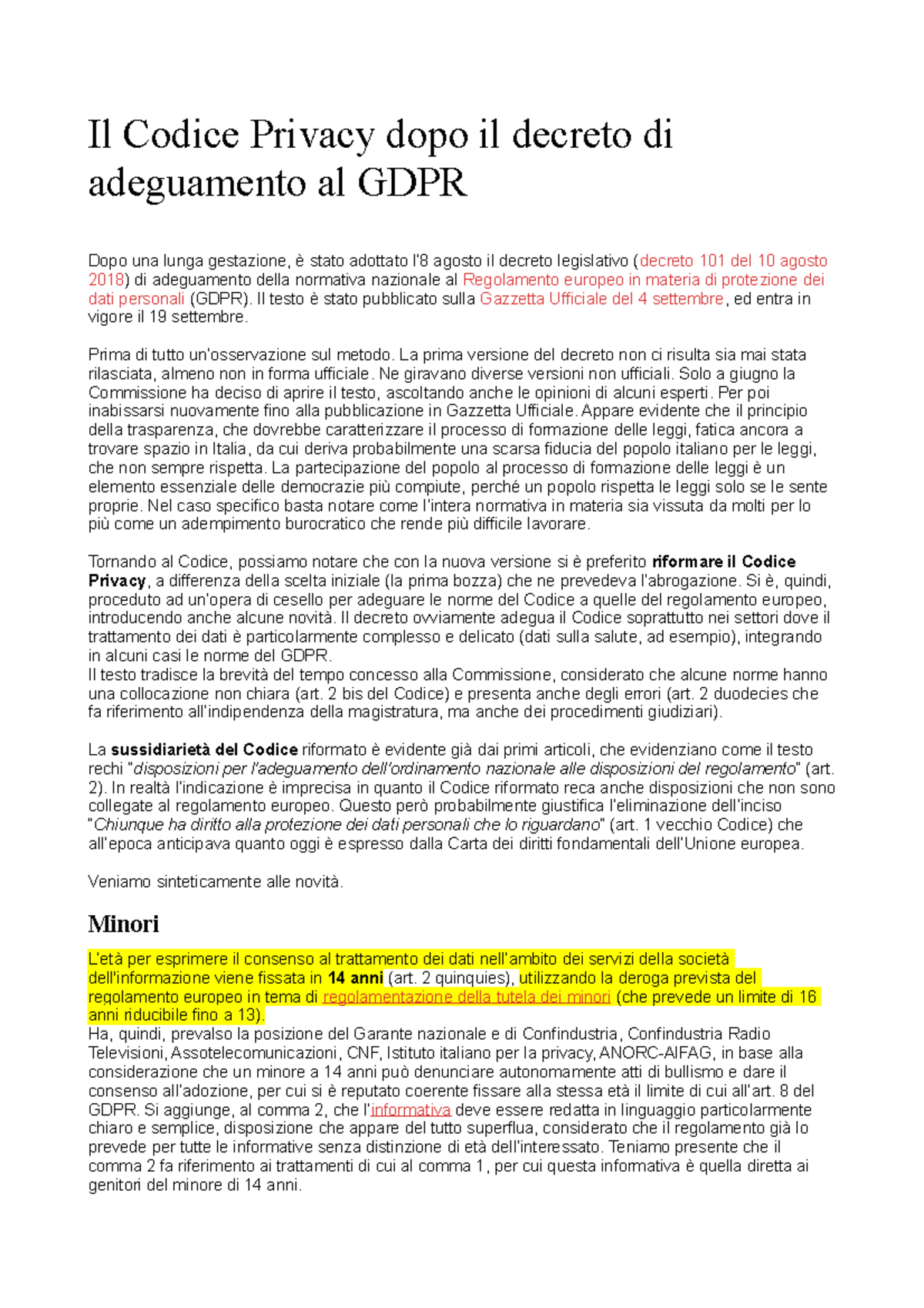 Il Codice Privacy dopo il decreto di adeguamento al GDPR

Dopo una lunga gestazione, è stato adottato l'8 agosto il decreto legislativo (decreto 101 del 10 agosto 2018) di adeguamento della normativa nazionale al Regolamento europeo in materia di protezione dei dati personali (GDPR). Il testo è stato pubblicato sulla Gazzetta Ufficiale del 4 settembre, ed entra in vigore il 19 settembre.

Prima di tutto un'osservazione sul metodo. La prima versione del decreto non ci risulta sia mai stata rilasciata, almeno non in forma ufficiale. Ne giravano diverse versioni non ufficiali. Solo a giugno la Commissione ha deciso di aprire il testo, ascoltando anche le opinioni di alcuni esperti. Per poi inabissarsi nuovamente fino alla pubblicazione in Gazzetta Ufficiale. Appare evidente che il principio della trasparenza, che dovrebbe caratterizzare il processo di formazione delle leggi, fatica ancora a trovare spazio in Italia, da cui deriva probabilmente una scarsa fiducia del popolo italiano per le leggi, che non sempre rispetta. La partecipazione del popolo al processo di formazione delle leggi è un elemento essenziale delle democrazie più compiute, perché un popolo rispetta le leggi solo se le sente proprie. Nel caso specifico basta notare come l'intera normativa in materia sia vissuta da molti per lo più come un adempimento burocratico che rende più difficile lavorare.

Tornando al Codice, possiamo notare che con la nuova versione si è preferito riformare il Codice Privacy, a differenza della scelta iniziale (la prima bozza) che ne prevedeva l'abrogazione. Si è, quindi, proceduto ad un'opera di cesello per adeguare le norme del Codice a quelle del regolamento europeo, introducendo anche alcune novità. Il decreto ovviamente adegua il Codice soprattutto nei settori dove il trattamento dei dati è particolarmente complesso e delicato (dati sulla salute, ad esempio), integrando in alcuni casi le norme del GDPR.
Il testo tradisce la brevità del tempo concesso alla Commissione, considerato che alcune norme hanno una collocazione non chiara (art. 2 bis del Codice) e presenta anche degli errori (art. 2 duodecies che fa riferimento all'indipendenza della magistratura, ma anche dei procedimenti giudiziari).

La sussidiarietà del Codice riformato è evidente già dai primi articoli, che evidenziano come il testo rechi "disposizioni per l'adeguamento dell'ordinamento nazionale alle disposizioni del regolamento" (art. 2). In realtà l'indicazione è imprecisa in quanto il Codice riformato reca anche disposizioni che non sono collegate al regolamento europeo. Questo però probabilmente giustifica l'eliminazione dell'inciso "Chiunque ha diritto alla protezione dei dati personali che lo riguardano" (art. 1 vecchio Codice) che all'epoca anticipava quanto oggi è espresso dalla Carta dei diritti fondamentali dell'Unione europea.

Veniamo sinteticamente alle novità.

Minori

L'età per esprimere il consenso al trattamento dei dati nell'ambito dei servizi della società dell'informazione viene fissata in 14 anni (art. 2 quinquies), utilizzando la deroga prevista del regolamento europeo in tema di regolamentazione della tutela dei minori (che prevede un limite di 16 anni riducibile fino a 13).
Ha, quindi, prevalso la posizione del Garante nazionale e di Confindustria, Confindustria Radio Televisioni, Assotelecomunicazioni, CNF, Istituto italiano per la privacy, ANORC-AIFAG, in base alla considerazione che un minore a 14 anni può denunciare autonomamente atti di bullismo e dare il consenso all'adozione, per cui si è reputato coerente fissare alla stessa età il limite di cui all'art. 8 del GDPR. Si aggiunge, al comma 2, che l'informativa deve essere redatta in linguaggio particolarmente chiaro e semplice, disposizione che appare del tutto superflua, considerato che il regolamento già lo prevede per tutte le informative senza distinzione di età dell'interessato. Teniamo presente che il comma 2 fa riferimento ai trattamenti di cui al comma 1, per cui questa informativa è quella diretta ai genitori del minore di 14 anni.